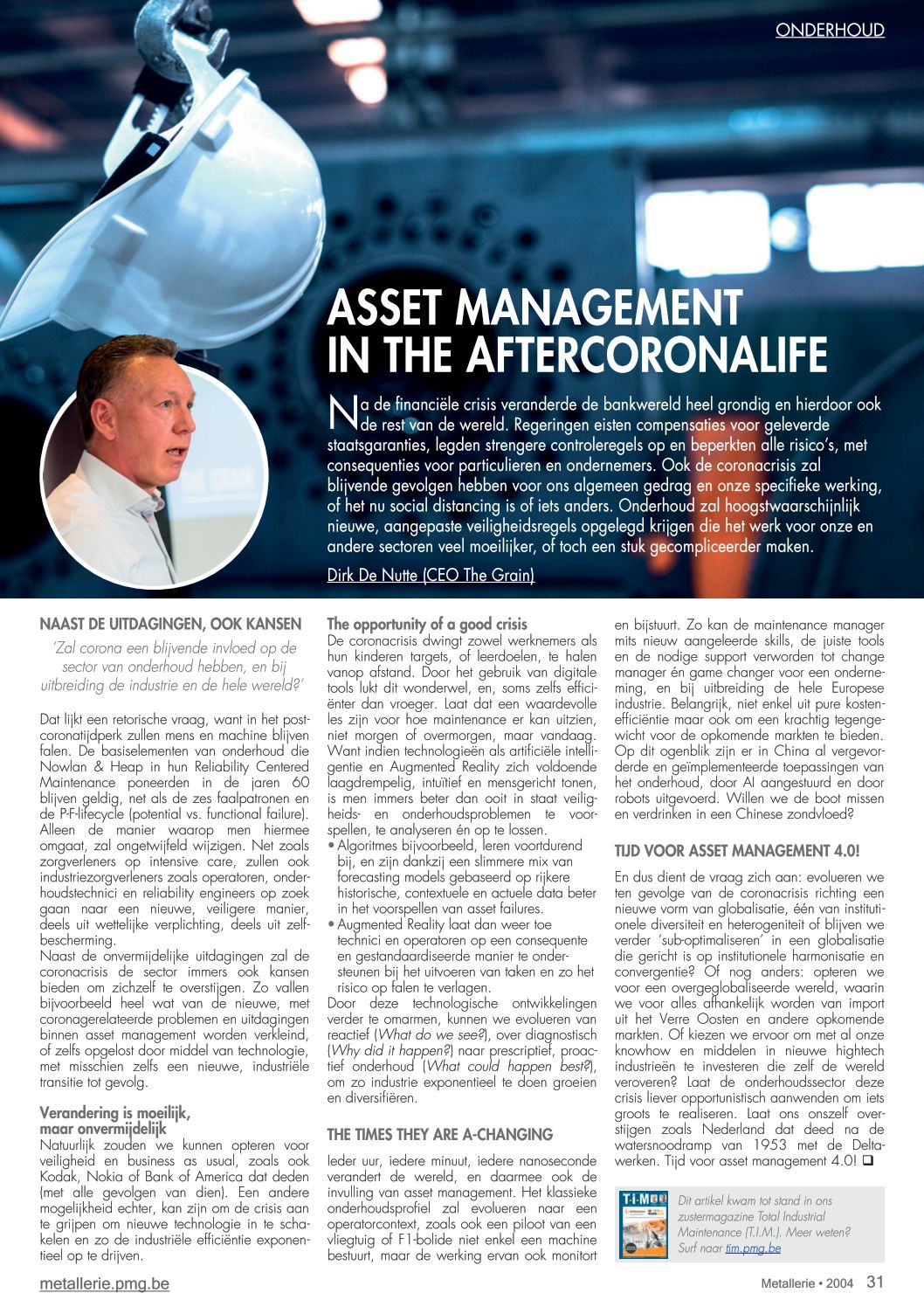 ONDERHOUD

ASSET MANAGEMENT IN THE AFTERCORONALIFE

Na de financiële crisis veranderde de bankwereld heel grondig en hierdoor ook de rest van de wereld. Regeringen eisten compensaties voor geleverde staatsgaranties, legden strengere controleregels op en beperkten alle risico's, met consequenties voor particulieren en ondernemers. Ook de coronacrisis zal blijvende gevolgen hebben voor ons algemeen gedrag en onze specifieke werking, of het nu social distancing is of iets anders. Onderhoud zal hoogstwaarschijnlijk nieuwe, aangepaste veiligheidsregels opgelegd krijgen die het werk voor onze en andere sectoren veel moeilijker, of toch een stuk gecompliceerder maken.

Dirk De Nutte (CEO The Grain)

NAAST DE UITDAGINGEN, OOK KANSEN

'Zal corona een blijvende invloed op de sector van onderhoud hebben, en bij uitbreiding de industrie en de hele wereld?'

Dat lijkt een retorische vraag, want in het postcoronatijdperk zullen mens en machine blijven falen. De basiselementen van onderhoud die Nowlan & Heap in hun Reliability Centered Maintenance poneerden in de jaren 60 blijven geldig, net als de zes faalpatronen en de P-F-lifecycle (potential vs. functional failure). Alleen de manier waarop men hiermee omgaat, zal ongetwijfeld wijzigen. Net zoals zorgverleners op intensive care, zullen ook industriezorgverleners zoals operatoren, onderhoudstechnici en reliability engineers op zoek gaan naar een nieuwe, veiligere manier, deels uit wettelijke verplichting, deels uit zelfbescherming.
Naast de onvermijdelijke uitdagingen zal de coronacrisis de sector immers ook kansen bieden om zichzelf te overstijgen. Zo vallen bijvoorbeeld heel wat van de nieuwe, met coronagerelateerde problemen en uitdagingen binnen asset management worden verkleind, of zelfs opgelost door middel van technologie, met misschien zelfs een nieuwe, industriële transitie tot gevolg.

Verandering is moeilijk, maar onvermijdelijk
Natuurlijk zouden we kunnen opteren voor veiligheid en business as usual, zoals ook Kodak, Nokia of Bank of America dat deden (met alle gevolgen van dien). Een andere mogelijkheid echter, kan zijn om de crisis aan te grijpen om nieuwe technologie in te schakelen en zo de industriële efficiëntie exponentieel op te drijven.

The opportunity of a good crisis
De coronacrisis dwingt zowel werknemers als hun kinderen targets, of leerdoelen, te halen vanop afstand. Door het gebruik van digitale tools lukt dit wonderwel, en, soms zelfs efficiënter dan vroeger. Laat dat een waardevolle les zijn voor hoe maintenance er kan uitzien, niet morgen of overmorgen, maar vandaag. Want indien technologieën als artificiële intelligentie en Augmented Reality zich voldoende laagdrempelig, intuïtief en mensgericht tonen, is men immers beter dan ooit in staat veiligheids- en onderhoudsproblemen te voorspellen, te analyseren én op te lossen.
• Algoritmes bijvoorbeeld, leren voortdurend bij, en zijn dankzij een slimmere mix van forecasting models gebaseerd op rijkere historische, contextuele en actuele data beter in het voorspellen van asset failures.
• Augmented Reality laat dan weer toe technici en operatoren op een consequente en gestandaardiseerde manier te ondersteunen bij het uitvoeren van taken en zo het risico op falen te verlagen.
Door deze technologische ontwikkelingen verder te omarmen, kunnen we evolueren van reactief (What do we see?), over diagnostisch (Why did it happen?) naar prescriptief, proactief onderhoud (What could happen best?), om zo industrie exponentieel te doen groeien en diversifiëren.

THE TIMES THEY ARE A-CHANGING

Ieder uur, iedere minuut, iedere nanoseconde verandert de wereld, en daarmee ook de invulling van asset management. Het klassieke onderhoudsprofiel zal evolueren naar een operatorcontext, zoals ook een piloot van een vliegtuig of F1-bolide niet enkel een machine bestuurt, maar de werking ervan ook monitort en bijstuurt. Zo kan de maintenance manager mits nieuw aangeleerde skills, de juiste tools en de nodige support verworden tot change manager én game changer voor een onderneming, en bij uitbreiding de hele Europese industrie. Belangrijk, niet enkel uit pure kostenefficiëntie maar ook om een krachtig tegengewicht voor de opkomende markten te bieden. Op dit ogenblik zijn er in China al vergevorderde en geïmplementeerde toepassingen van het onderhoud, door AI aangestuurd en door robots uitgevoerd. Willen we de boot missen en verdrinken in een Chinese zondvloed?

TIJD VOOR ASSET MANAGEMENT 4.0!

En dus dient de vraag zich aan: evolueren we ten gevolge van de coronacrisis richting een nieuwe vorm van globalisatie, één van institutionele diversiteit en heterogeniteit of blijven we verder 'sub-optimaliseren' in een globalisatie die gericht is op institutionele harmonisatie en convergentie? Of nog anders: opteren we voor een overgeglobaliseerde wereld, waarin we voor alles afhankelijk worden van import uit het Verre Oosten en andere opkomende markten. Of kiezen we ervoor om met al onze knowhow en middelen in nieuwe hightech industrieën te investeren die zelf de wereld veroveren? Laat de onderhoudssector deze crisis liever opportunistisch aanwenden om iets groots te realiseren. Laat ons onszelf overstijgen zoals Nederland dat deed na de watersnoodramp van 1953 met de Deltawerken. Tijd voor asset management 4.0! ❑

T·I·M
Dit artikel kwam tot stand in ons zustermagazine Total Industrial Maintenance (T.I.M.). Meer weten? Surf naar tim.pmg.be

metallerie.pmg.be

Metallerie • 2004 31